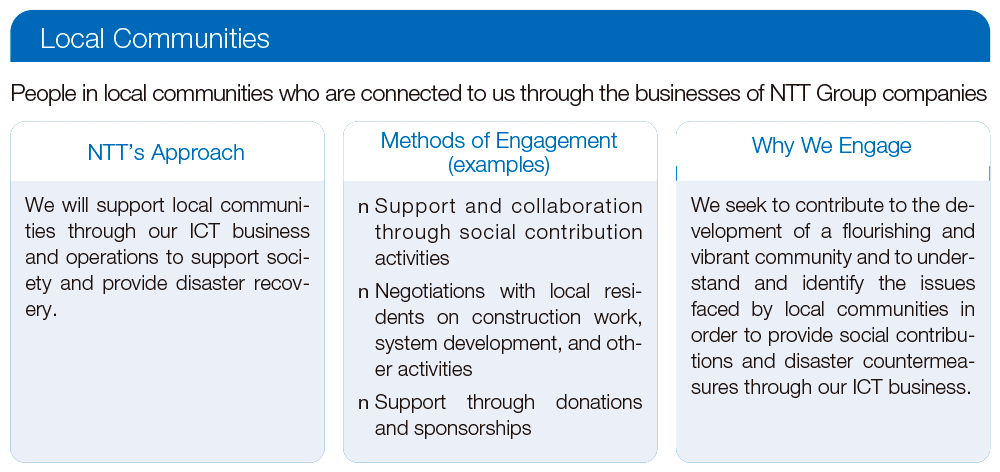 Local Communities

People in local communities who are connected to us through the businesses of NTT Group companies

NTT's Approach

We will support local communities through our ICT business and operations to support society and provide disaster recovery.

Methods of Engagement (examples)

n Support and collaboration through social contribution activities

n Negotiations with local residents on construction work, system development, and other activities

n Support through donations and sponsorships

Why We Engage

We seek to contribute to the development of a flourishing and vibrant community and to understand and identify the issues faced by local communities in order to provide social contributions and disaster countermeasures through our ICT business.